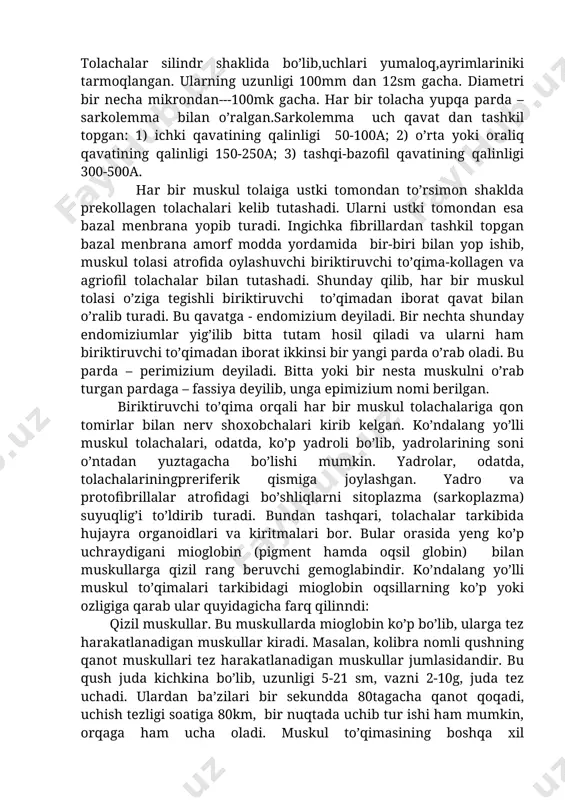 Tolachalar silindr shaklida bo'lib,uchlari yumaloq,ayrimlariniki tarmoqlangan. Ularning uzunligi 100mm dan 12sm gacha. Diametri bir necha mikrondan---100mk gacha. Har bir tolacha yupqa parda – sarkolemma bilan o'ralgan.Sarkolemma uch qavat dan tashkil topgan: 1) ichki qavatining qalinligi 50-100A; 2) o'rta yoki oraliq qavatining qalinligi 150-250A; 3) tashqi-bazofil qavatining qalinligi 300-500A.

Har bir muskul tolaiga ustki tomondan to'rsimon shaklda prekollagen tolachalari kelib tutashadi. Ularni ustki tomondan esa bazal menbrana yopib turadi. Ingichka fibrillardan tashkil topgan bazal menbrana amorf modda yordamida bir-biri bilan yop ishib, muskul tolasi atrofida oylashuvchi biriktiruvchi to'qima-kollagen va agriofil tolachalar bilan tutashadi. Shunday qilib, har bir muskul tolasi o'ziga tegishli biriktiruvchi to'qimadan iborat qavat bilan o'ralib turadi. Bu qavatga - endomizium deyiladi. Bir nechta shunday endomiziumlar yig'ilib bitta tutam hosil qiladi va ularni ham biriktiruvchi to'qimadan iborat ikkinsi bir yangi parda o'rab oladi. Bu parda – perimizium deyiladi. Bitta yoki bir nesta muskulni o'rab turgan pardaga – fassiya deyilib, unga epimizium nomi berilgan.

Biriktiruvchi to'qima orqali har bir muskul tolachalariga qon tomirlar bilan nerv shoxobchalari kirib kelgan. Ko'ndalang yo'lli muskul tolachalari, odatda, ko'p yadroli bo'lib, yadrolarining soni o'ntadan yuztagacha bo'lishi mumkin. Yadrolar, odatda, tolachalariningpreriferik qismiga joylashgan. Yadro va protofibrillalar atrofidagi bo'shliqlarni sitoplazma (sarkoplazma) suyuqlig'i to'ldirib turadi. Bundan tashqari, tolachalar tarkibida hujayra organoidlari va kiritmalari bor. Bular orasida yeng ko'p uchraydigani mioglobin (pigment hamda oqsil globin) bilan muskullarga qizil rang beruvchi gemoglabindir. Ko'ndalang yo'lli muskul to'qimalari tarkibidagi mioglobin oqsillarning ko'p yoki ozligiga qarab ular quyidagicha farq qilinndi:

Qizil muskullar. Bu muskullarda mioglobin ko'p bo'lib, ularga tez harakatlanadigan muskullar kiradi. Masalan, kolibra nomli qushning qanot muskullari tez harakatlanadigan muskullar jumlasidandir. Bu qush juda kichkina bo'lib, uzunligi 5-21 sm, vazni 2-10g, juda tez uchadi. Ulardan ba'zilari bir sekundda 80tagacha qanot qoqadi, uchish tezligi soatiga 80km, bir nuqtada uchib tur ishi ham mumkin, orqaga ham ucha oladi. Muskul to'qimasining boshqa xil